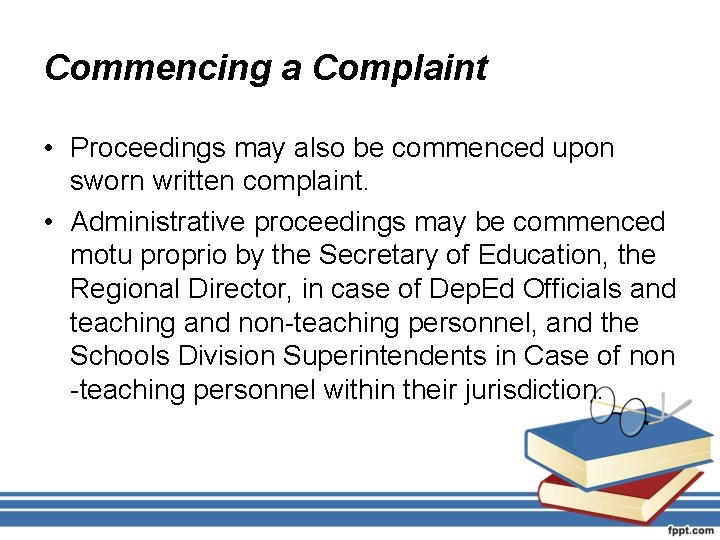 Commencing a Complaint

• Proceedings may also be commenced upon sworn written complaint.

• Administrative proceedings may be commenced motu proprio by the Secretary of Education, the Regional Director, in case of DepEd Officials and teaching and non-teaching personnel, and the Schools Division Superintendents in Case of non -teaching personnel within their jurisdiction.

fppt.com